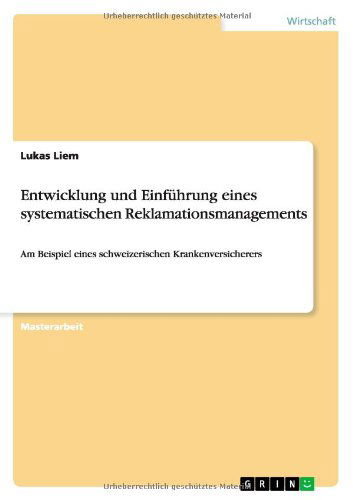 Urheberrechtlich geschütztes Material

Wirtschaft

Lukas Liem

Entwicklung und Einführung eines systematischen Reklamationsmanagements

Am Beispiel eines schweizerischen Krankenversicherers

Masterarbeit

Urheberrechtlich geschütztes Material

GRIN